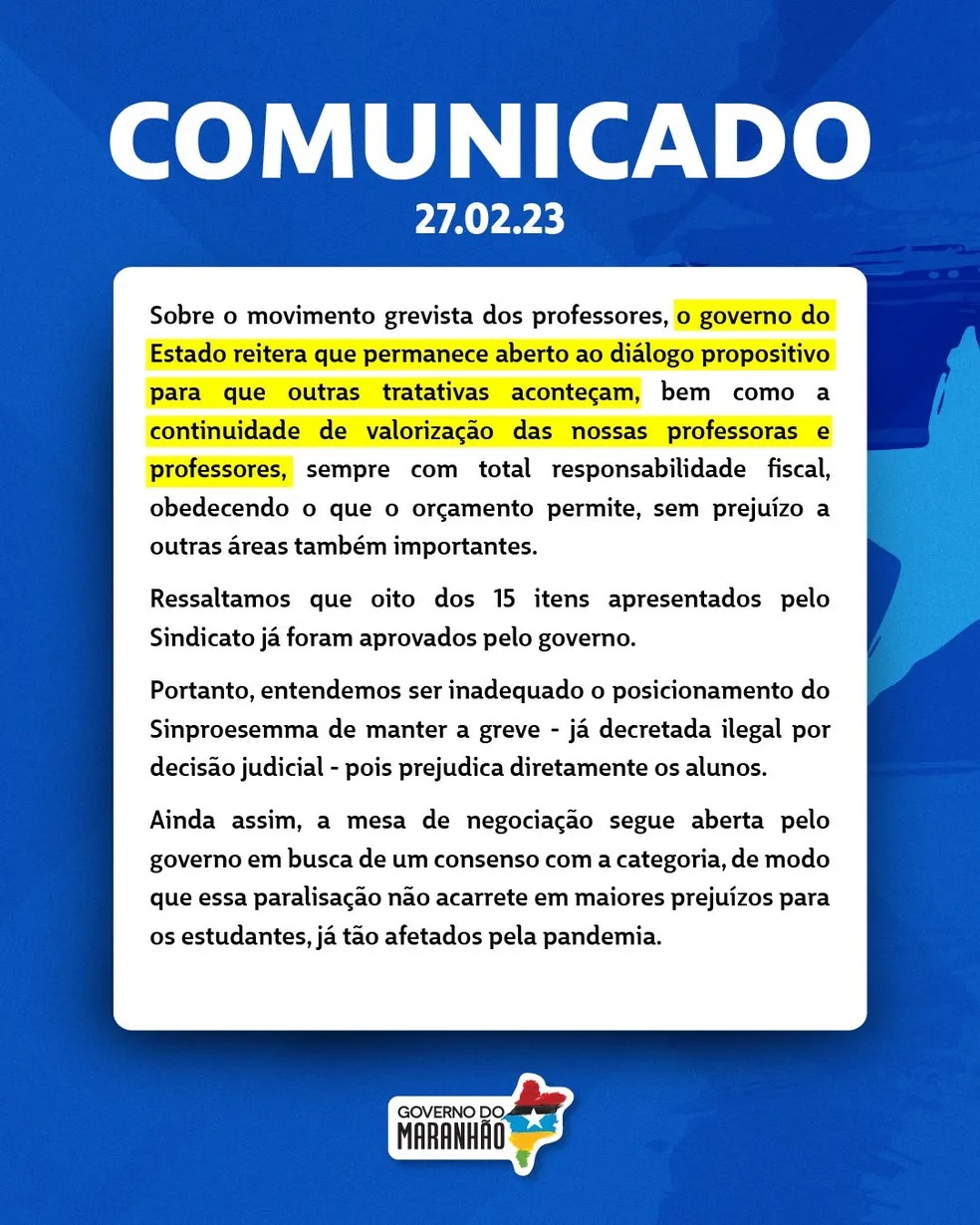 COMUNICADO
27.02.23

Sobre o movimento grevista dos professores, o governo do Estado reitera que permanece aberto ao diálogo propositivo para que outras tratativas aconteçam, bem como a continuidade de valorização das nossas professoras e professores, sempre com total responsabilidade fiscal, obedecendo o que o orçamento permite, sem prejuízo a outras áreas também importantes.

Ressaltamos que oito dos 15 itens apresentados pelo Sindicato já foram aprovados pelo governo.

Portanto, entendemos ser inadequado o posicionamento do Sinproesemma de manter a greve - já decretada ilegal por decisão judicial - pois prejudica diretamente os alunos.

Ainda assim, a mesa de negociação segue aberta pelo governo em busca de um consenso com a categoria, de modo que essa paralisação não acarrete em maiores prejuízos para os estudantes, já tão afetados pela pandemia.

GOVERNO DO
MARANHÃO